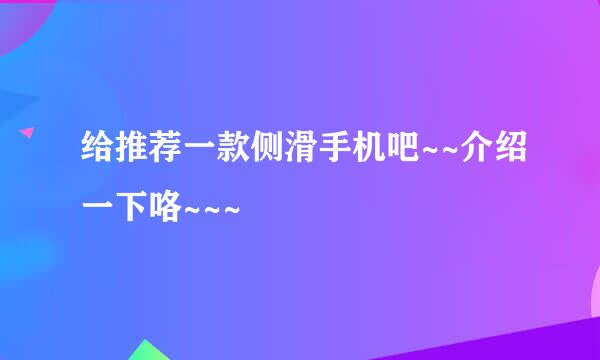 给推荐一款侧滑手机吧~~介绍一下咯~~~